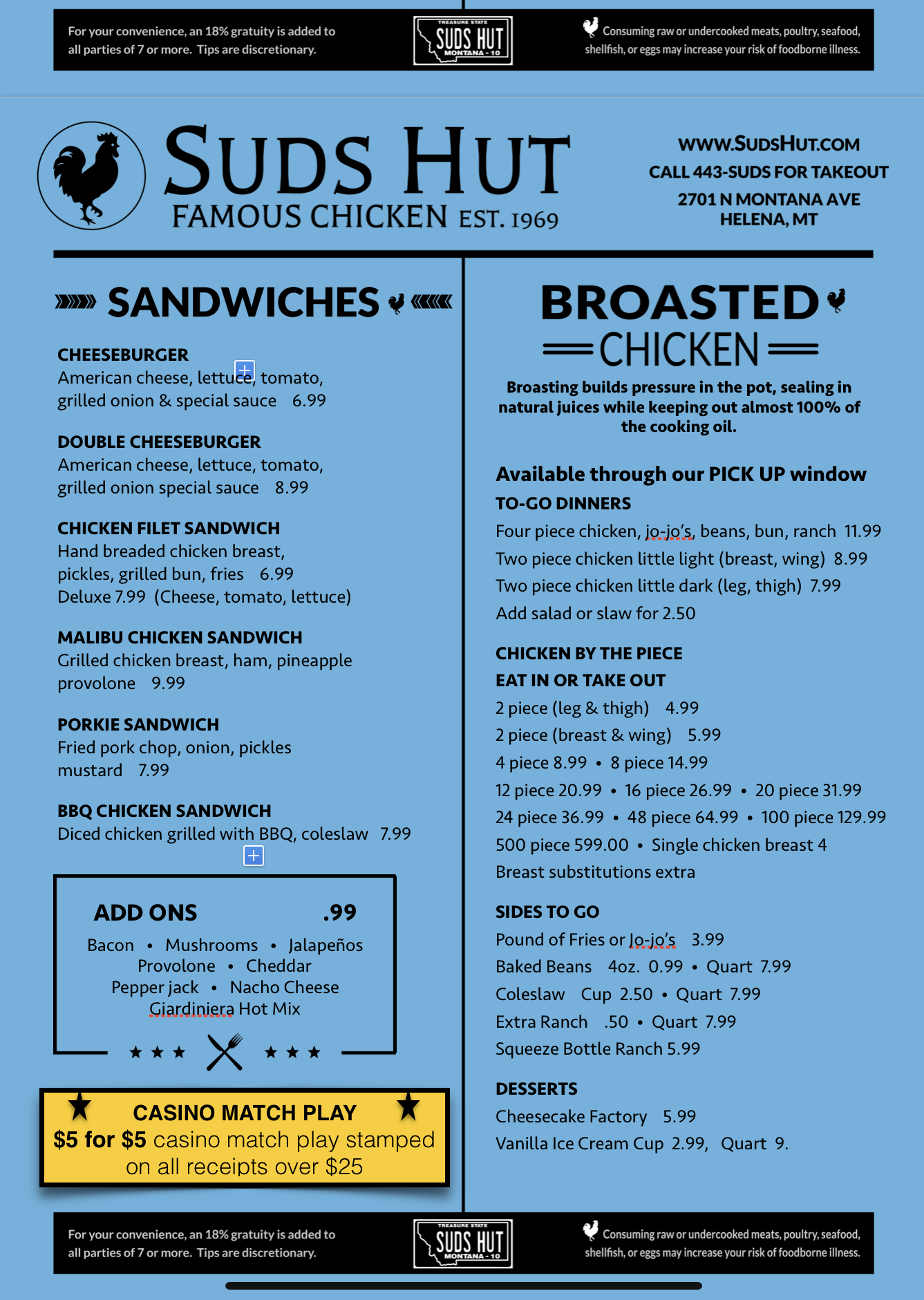 For your convenience, an 18% gratuity is added to all parties of 7 or more. Tips are discretionary.

TREASURE STATE SUDS HUT MONTANA - 10

Consuming raw or undercooked meats, poultry, seafood, shellfish, or eggs may increase your risk of foodborne illness.

SUDS HUT
FAMOUS CHICKEN EST. 1969

WWW.SUDSHUT.COM
CALL 443-SUDS FOR TAKEOUT
2701 N MONTANA AVE
HELENA, MT

SANDWICHES

CHEESEBURGER
American cheese, lettuce, tomato, grilled onion & special sauce 6.99

DOUBLE CHEESEBURGER
American cheese, lettuce, tomato, grilled onion special sauce 8.99

CHICKEN FILET SANDWICH
Hand breaded chicken breast, pickles, grilled bun, fries 6.99
Deluxe 7.99 (Cheese, tomato, lettuce)

MALIBU CHICKEN SANDWICH
Grilled chicken breast, ham, pineapple provolone 9.99

PORKIE SANDWICH
Fried pork chop, onion, pickles mustard 7.99

BBQ CHICKEN SANDWICH
Diced chicken grilled with BBQ, coleslaw 7.99

ADD ONS .99
Bacon • Mushrooms • Jalapeños
Provolone • Cheddar
Pepper jack • Nacho Cheese
Giardiniera Hot Mix

CASINO MATCH PLAY
$5 for $5 casino match play stamped on all receipts over $25

BROASTED CHICKEN

Broasting builds pressure in the pot, sealing in natural juices while keeping out almost 100% of the cooking oil.

Available through our PICK UP window
TO-GO DINNERS
Four piece chicken, jo-jo's, beans, bun, ranch 11.99
Two piece chicken little light (breast, wing) 8.99
Two piece chicken little dark (leg, thigh) 7.99
Add salad or slaw for 2.50

CHICKEN BY THE PIECE
EAT IN OR TAKE OUT
2 piece (leg & thigh) 4.99
2 piece (breast & wing) 5.99
4 piece 8.99 • 8 piece 14.99
12 piece 20.99 • 16 piece 26.99 • 20 piece 31.99
24 piece 36.99 • 48 piece 64.99 • 100 piece 129.99
500 piece 599.00 • Single chicken breast 4
Breast substitutions extra

SIDES TO GO
Pound of Fries or Jo-jo's 3.99
Baked Beans 4oz. 0.99 • Quart 7.99
Coleslaw Cup 2.50 • Quart 7.99
Extra Ranch .50 • Quart 7.99
Squeeze Bottle Ranch 5.99

DESSERTS
Cheesecake Factory 5.99
Vanilla Ice Cream Cup 2.99, Quart 9.

For your convenience, an 18% gratuity is added to all parties of 7 or more. Tips are discretionary.

TREASURE STATE SUDS HUT MONTANA - 10

Consuming raw or undercooked meats, poultry, seafood, shellfish, or eggs may increase your risk of foodborne illness.